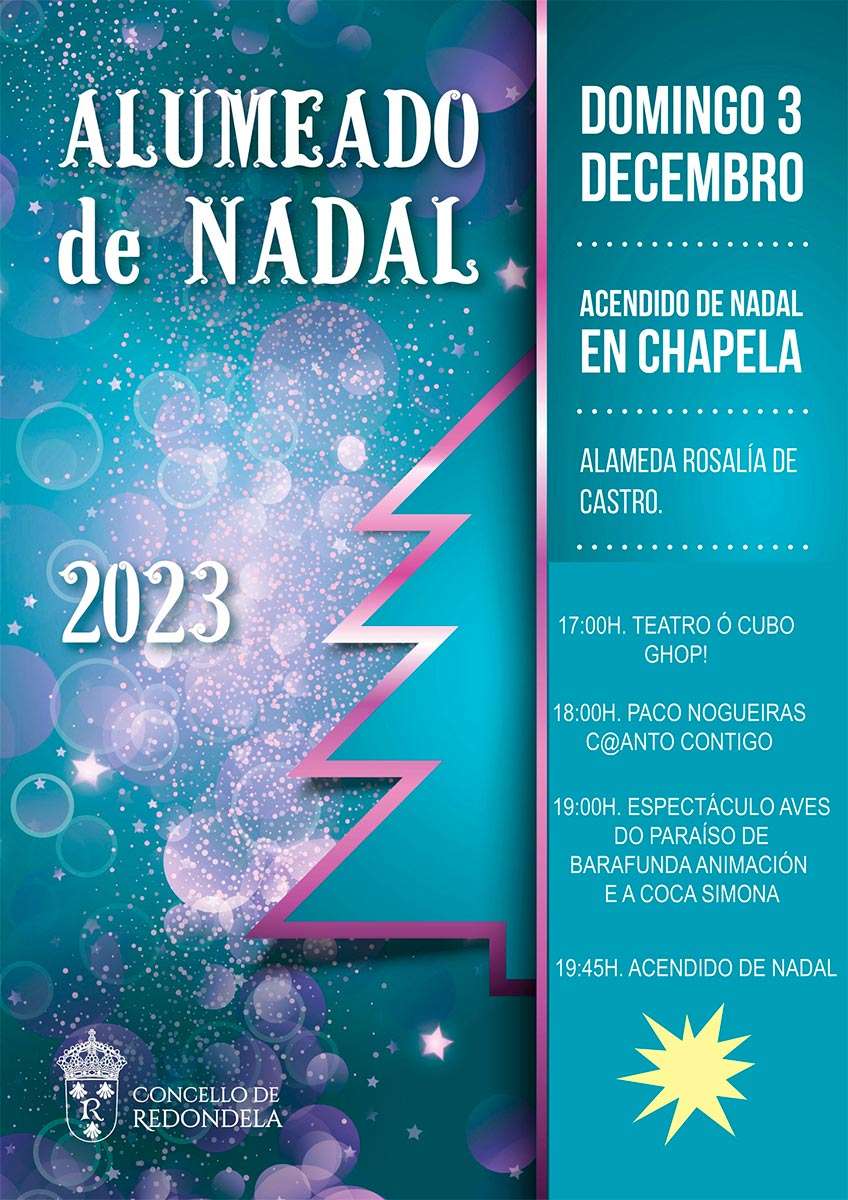 ALUMEADO de NADAL

2023

CONCELLO DE REDONDELA

DOMINGO 3 DECEMBRO

ACENDIDO DE NADAL EN CHAPELA

ALAMEDA ROSALÍA DE CASTRO.

17:00H. TEATRO Ó CUBO GHOP!

18:00H. PACO NOGUEIRAS C@ANTO CONTIGO

19:00H. ESPECTÁCULO AVES DO PARAÍSO DE BARAFUNDA ANIMACIÓN E A COCA SIMONA

19:45H. ACENDIDO DE NADAL